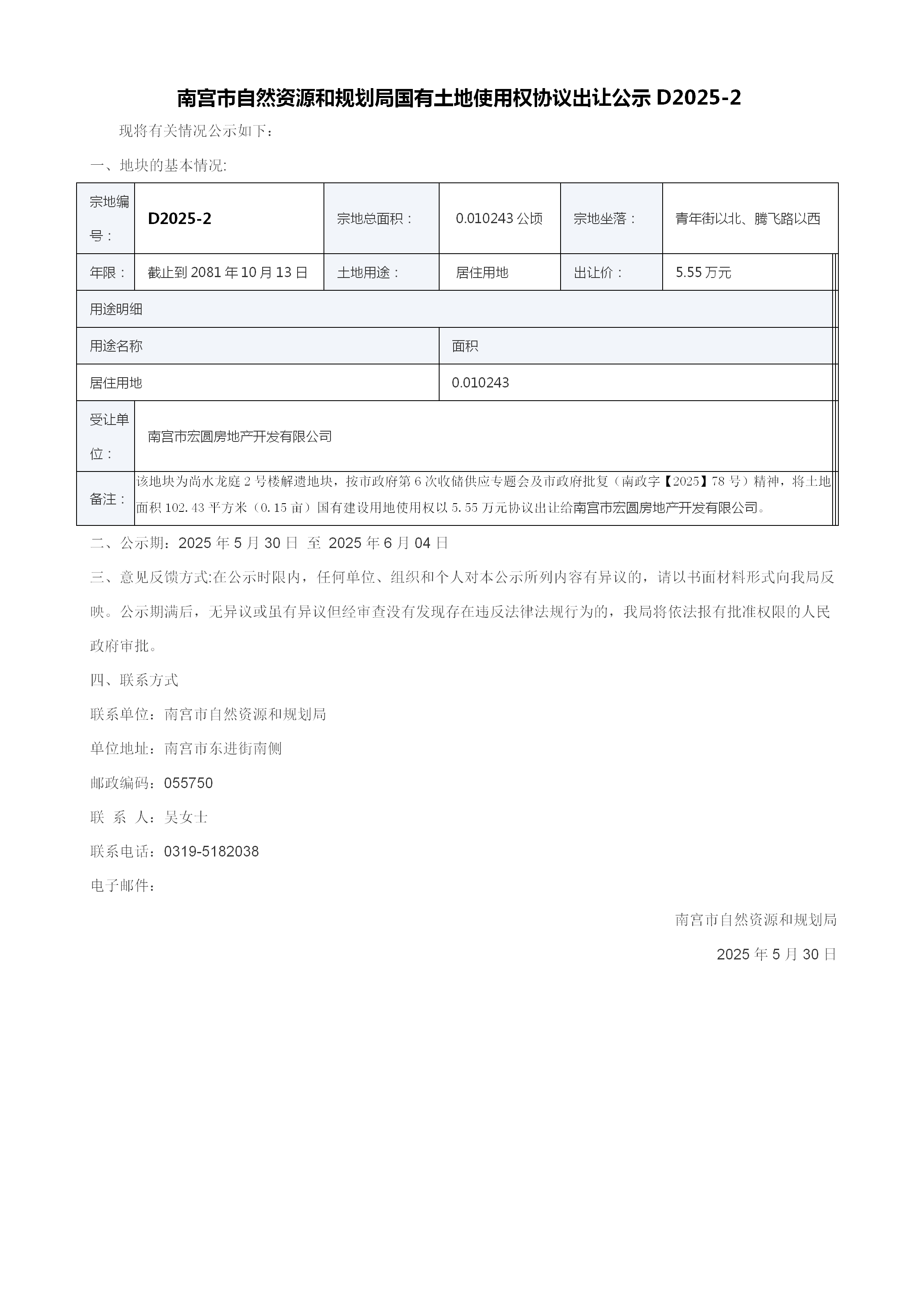 南宫市自然资源和规划局国有土地使用权协议出让公示 D2025-2

现将有关情况公示如下：

一、地块的基本情况:

| 宗地编号： | D2025-2 | 宗地总面积： | 0.010243 公顷 | 宗地坐落： | 青年街以北、腾飞路以西 |
|---|---|---|---|---|---|
| 年限： | 截止到 2081 年 10 月 13 日 | 土地用途： | 居住用地 | 出让价： | 5.55 万元 |
| 用途明细 | | | | | |
| 用途名称 | | | 面积 | | |
| 居住用地 | | | 0.010243 | | |
| 受让单位： | 南宫市宏圆房地产开发有限公司 | | | | |
| 备注： | 该地块为尚水龙庭 2 号楼解遗地块，按市政府第 6 次收储供应专题会及市政府批复（南政字【2025】78 号）精神，将土地面积 102.43 平方米（0.15 亩）国有建设用地使用权以 5.55 万元协议出让给南宫市宏圆房地产开发有限公司。 | | | | |

二、公示期：2025 年 5 月 30 日 至 2025 年 6 月 04 日

三、意见反馈方式:在公示时限内，任何单位、组织和个人对本公示所列内容有异议的，请以书面材料形式向我局反映。公示期满后，无异议或虽有异议但经审查没有发现存在违反法律法规行为的，我局将依法报有批准权限的人民政府审批。

四、联系方式

联系单位：南宫市自然资源和规划局

单位地址：南宫市东进街南侧

邮政编码：055750

联 系 人：吴女士

联系电话：0319-5182038

电子邮件：

南宫市自然资源和规划局

2025 年 5 月 30 日